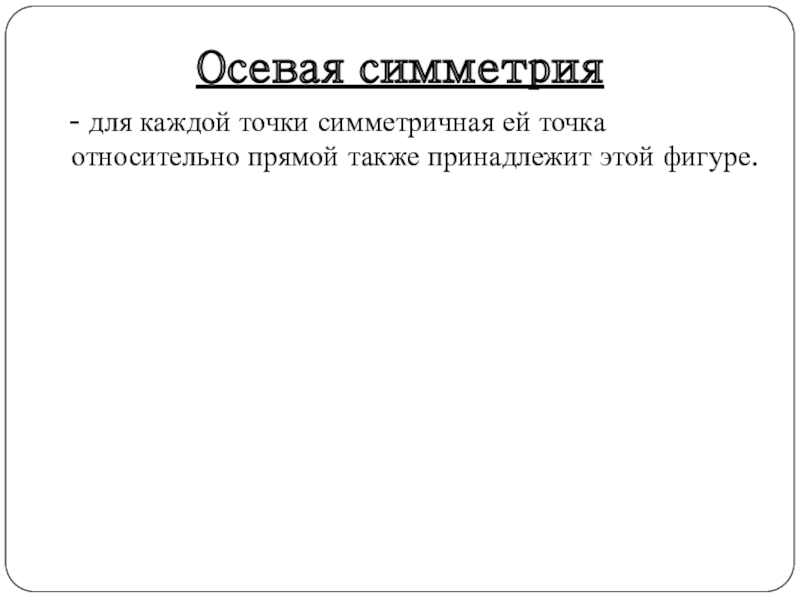 Осевая симметрия

- для каждой точки симметричная ей точка относительно прямой также принадлежит этой фигуре.